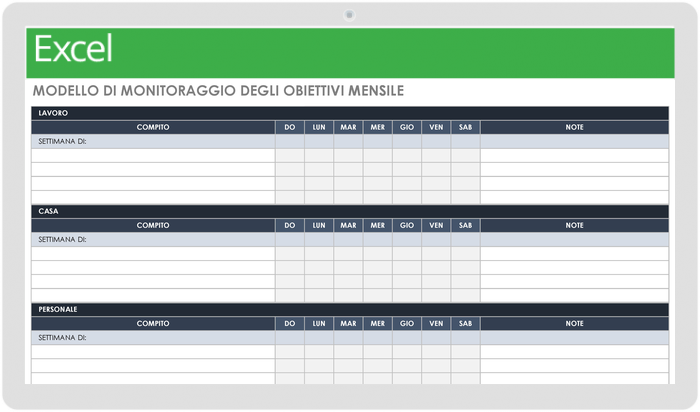 Excel

MODELLO DI MONITORAGGIO DEGLI OBIETTIVI MENSILE

LAVORO

| COMPITO | DO | LUN | MAR | MER | GIO | VEN | SAB | NOTE |
|---|---|---|---|---|---|---|---|---|
| SETTIMANA DI: | | | | | | | | |
| | | | | | | | | |
| | | | | | | | | |
| | | | | | | | | |
| | | | | | | | | |

CASA

| COMPITO | DO | LUN | MAR | MER | GIO | VEN | SAB | NOTE |
|---|---|---|---|---|---|---|---|---|
| SETTIMANA DI: | | | | | | | | |
| | | | | | | | | |
| | | | | | | | | |
| | | | | | | | | |
| | | | | | | | | |

PERSONALE

| COMPITO | DO | LUN | MAR | MER | GIO | VEN | SAB | NOTE |
|---|---|---|---|---|---|---|---|---|
| SETTIMANA DI: | | | | | | | | |
| | | | | | | | | |
| | | | | | | | | |
| | | | | | | | | |